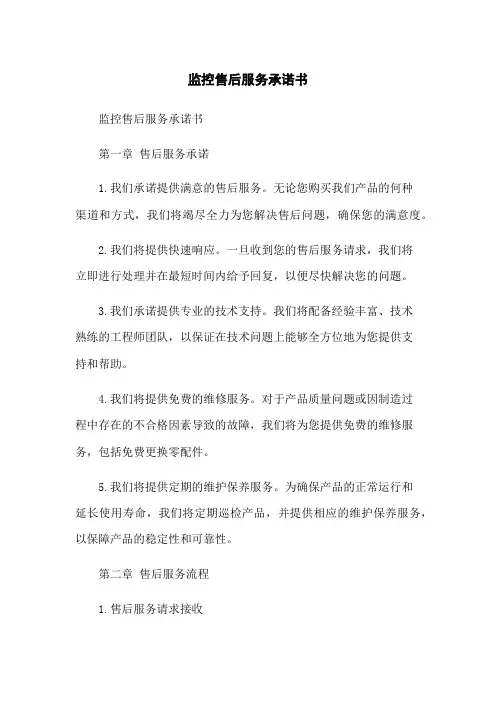 监控售后服务承诺书

监控售后服务承诺书

第一章 售后服务承诺

1.我们承诺提供满意的售后服务。无论您购买我们产品的何种渠道和方式，我们将竭尽全力为您解决售后问题，确保您的满意度。

2.我们将提供快速响应。一旦收到您的售后服务请求，我们将立即进行处理并在最短时间内给予回复，以便尽快解决您的问题。

3.我们承诺提供专业的技术支持。我们将配备经验丰富、技术熟练的工程师团队，以保证在技术问题上能够全方位地为您提供支持和帮助。

4.我们将提供免费的维修服务。对于产品质量问题或因制造过程中存在的不合格因素导致的故障，我们将为您提供免费的维修服务，包括免费更换零配件。

5.我们将提供定期的维护保养服务。为确保产品的正常运行和延长使用寿命，我们将定期巡检产品，并提供相应的维护保养服务，以保障产品的稳定性和可靠性。

第二章 售后服务流程

1.售后服务请求接收